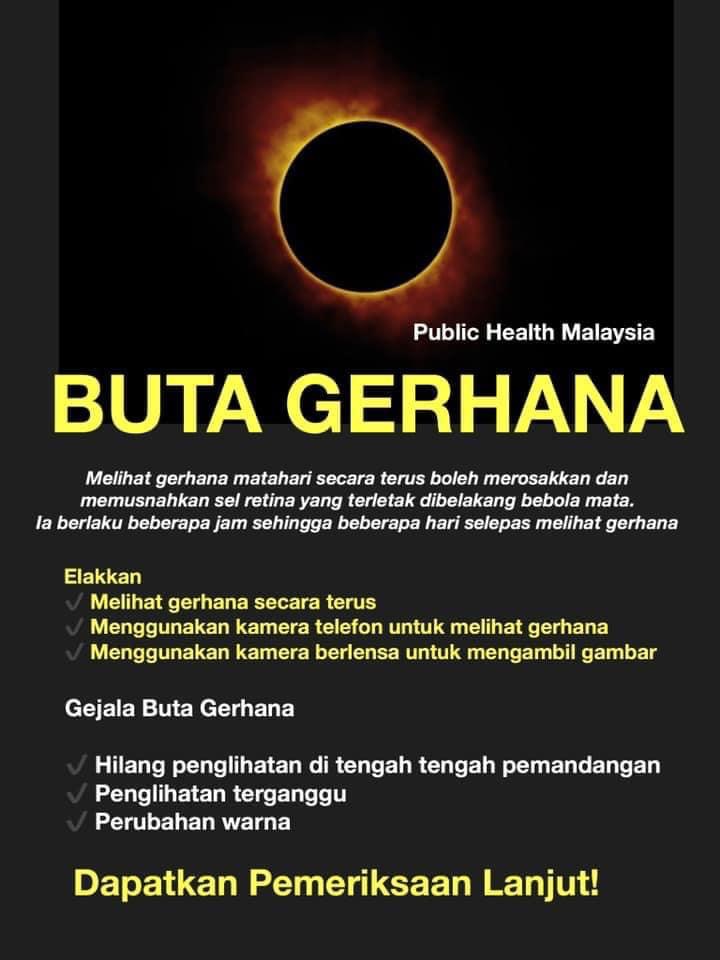 Public Health Malaysia

BUTA GERHANA

Melihat gerhana matahari secara terus boleh merosakkan dan memusnahkan sel retina yang terletak dibelakang bebola mata. Ia berlaku beberapa jam sehingga beberapa hari selepas melihat gerhana

Elakkan
✓ Melihat gerhana secara terus
✓ Menggunakan kamera telefon untuk melihat gerhana
✓ Menggunakan kamera berlensa untuk mengambil gambar

Gejala Buta Gerhana

✓ Hilang penglihatan di tengah tengah pemandangan
✓ Penglihatan terganggu
✓ Perubahan warna

Dapatkan Pemeriksaan Lanjut!